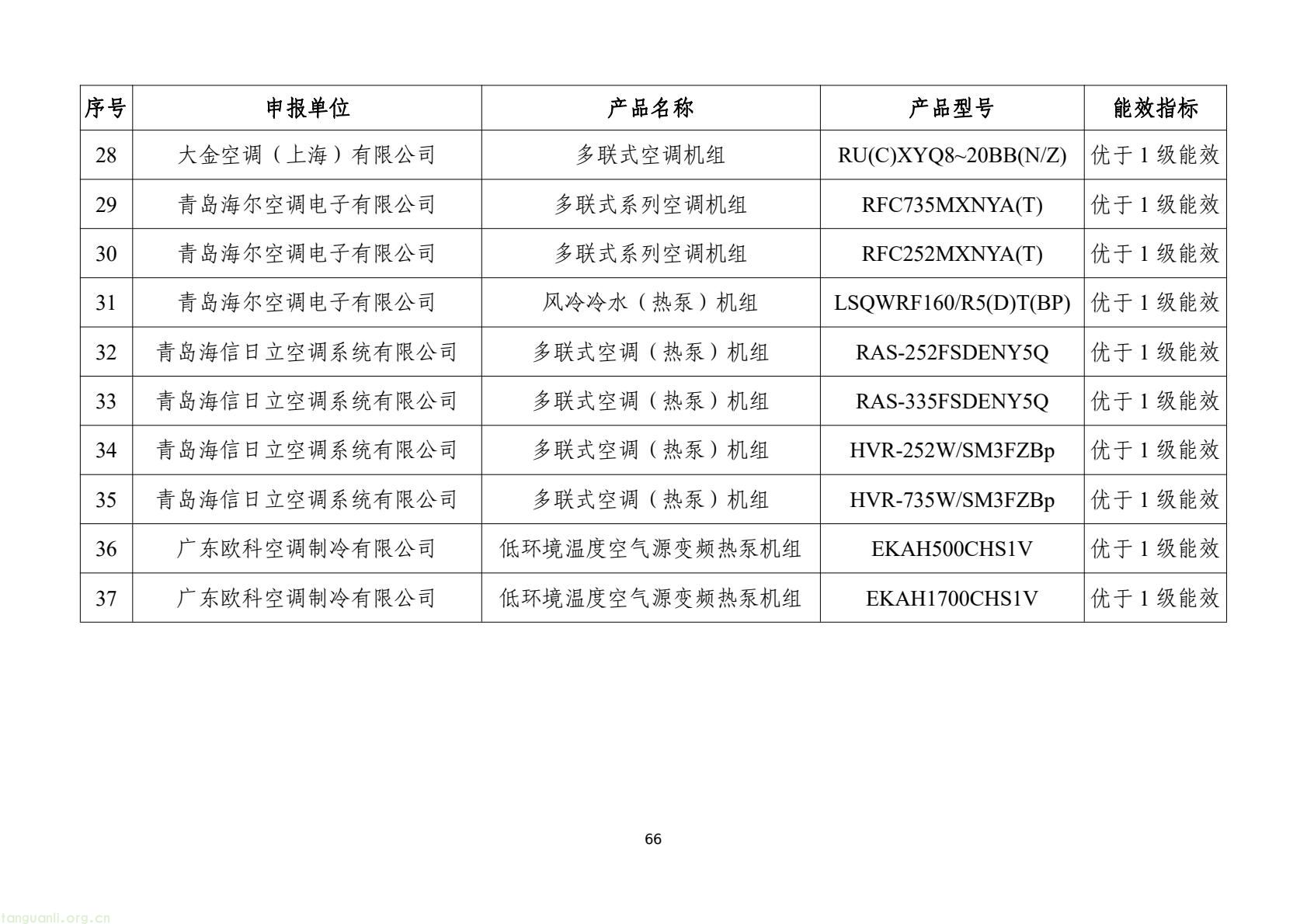 | 序号 | 申报单位 | 产品名称 | 产品型号 | 能效指标 |
|---|---|---|---|---|
| 28 | 大金空调（上海）有限公司 | 多联式空调机组 | RU(C)XYQ8~20BB(N/Z) | 优于 1 级能效 |
| 29 | 青岛海尔空调电子有限公司 | 多联式系列空调机组 | RFC735MXNYA(T) | 优于 1 级能效 |
| 30 | 青岛海尔空调电子有限公司 | 多联式系列空调机组 | RFC252MXNYA(T) | 优于 1 级能效 |
| 31 | 青岛海尔空调电子有限公司 | 风冷冷水（热泵）机组 | LSQWRF160/R5(D)T(BP) | 优于 1 级能效 |
| 32 | 青岛海信日立空调系统有限公司 | 多联式空调（热泵）机组 | RAS-252FSDENY5Q | 优于 1 级能效 |
| 33 | 青岛海信日立空调系统有限公司 | 多联式空调（热泵）机组 | RAS-335FSDENY5Q | 优于 1 级能效 |
| 34 | 青岛海信日立空调系统有限公司 | 多联式空调（热泵）机组 | HVR-252W/SM3FZBp | 优于 1 级能效 |
| 35 | 青岛海信日立空调系统有限公司 | 多联式空调（热泵）机组 | HVR-735W/SM3FZBp | 优于 1 级能效 |
| 36 | 广东欧科空调制冷有限公司 | 低环境温度空气源变频热泵机组 | EKAH500CHS1V | 优于 1 级能效 |
| 37 | 广东欧科空调制冷有限公司 | 低环境温度空气源变频热泵机组 | EKAH1700CHS1V | 优于 1 级能效 |

66

tanguanli.org.cn